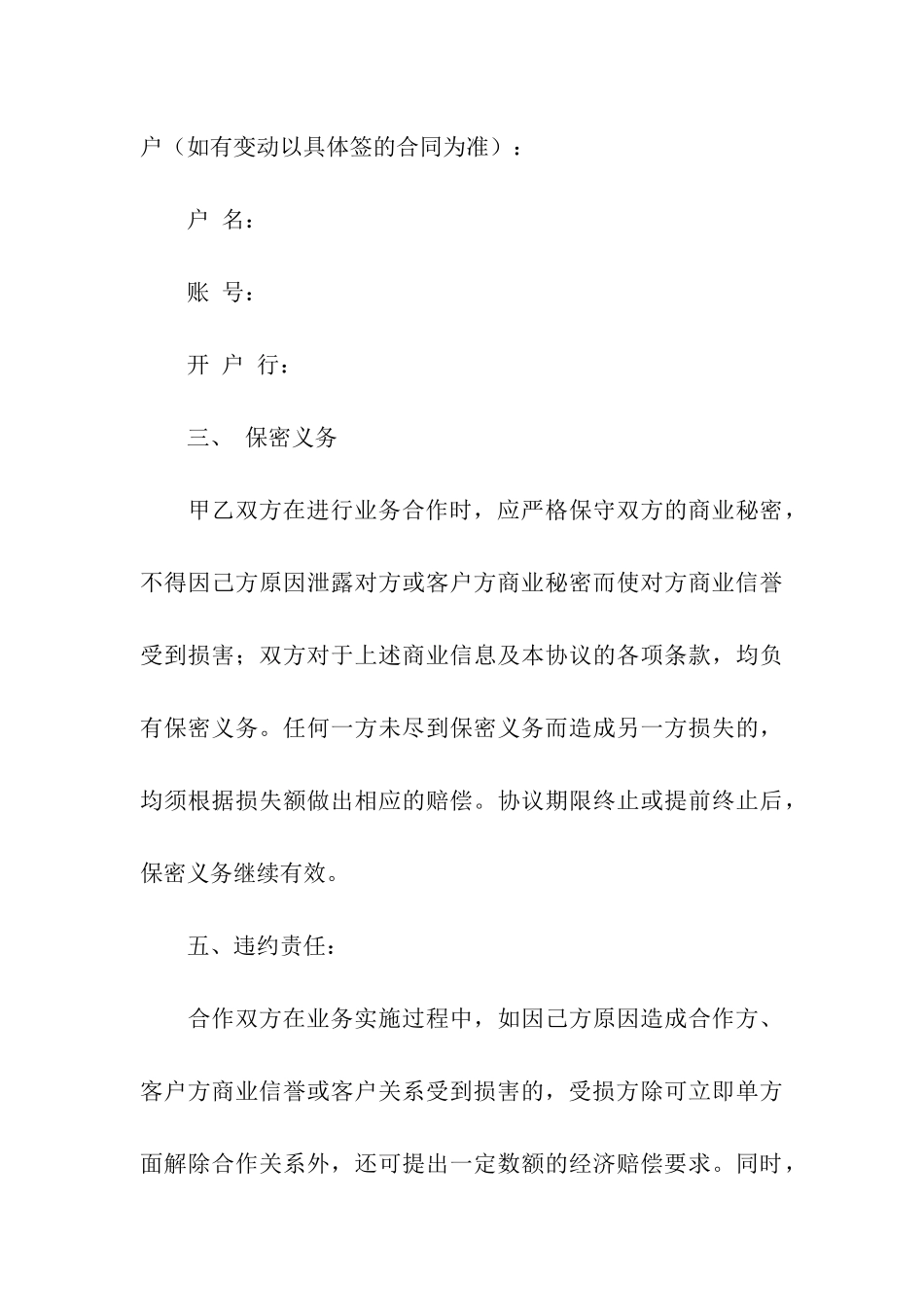 户（如有变动以具体签的合同为准）：

户 名：

账 号：

开 户 行：

三、 保密义务

甲乙双方在进行业务合作时，应严格保守双方的商业秘密，不得因己方原因泄露对方或客户方商业秘密而使对方商业信誉受到损害；双方对于上述商业信息及本协议的各项条款，均负有保密义务。任何一方未尽到保密义务而造成另一方损失的，均须根据损失额做出相应的赔偿。协议期限终止或提前终止后，保密义务继续有效。

五、违约责任：

合作双方在业务实施过程中，如因己方原因造成合作方、客户方商业信誉或客户关系受到损害的，受损方除可立即单方面解除合作关系外，还可提出一定数额的经济赔偿要求。同时，